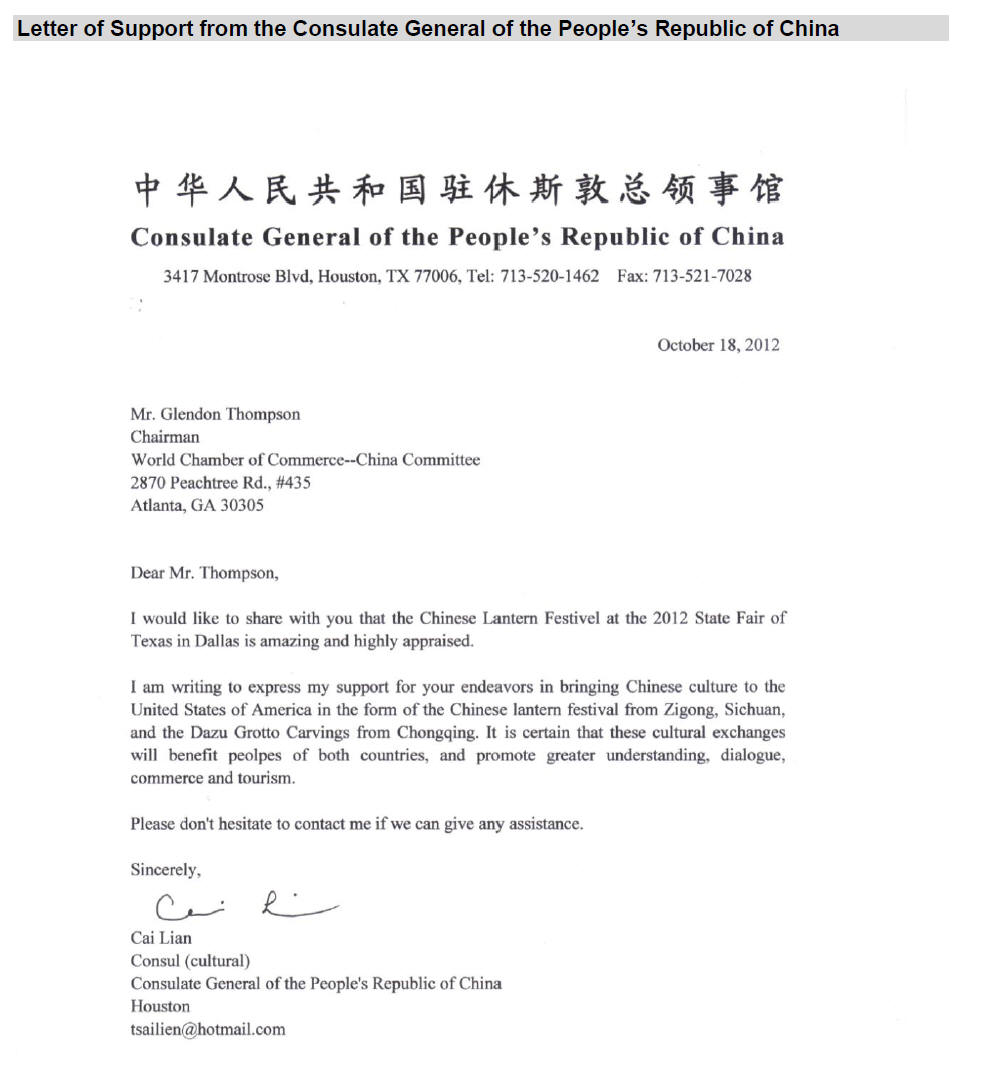 Letter of Support from the Consulate General of the People's Republic of China

中华人民共和国驻休斯敦总领事馆
Consulate General of the People's Republic of China
3417 Montrose Blvd, Houston, TX 77006, Tel: 713-520-1462 Fax: 713-521-7028

October 18, 2012

Mr. Glendon Thompson
Chairman
World Chamber of Commerce--China Committee
2870 Peachtree Rd., #435
Atlanta, GA 30305

Dear Mr. Thompson,

I would like to share with you that the Chinese Lantern Festivel at the 2012 State Fair of Texas in Dallas is amazing and highly appraised.

I am writing to express my support for your endeavors in bringing Chinese culture to the United States of America in the form of the Chinese lantern festival from Zigong, Sichuan, and the Dazu Grotto Carvings from Chongqing. It is certain that these cultural exchanges will benefit peolpes of both countries, and promote greater understanding, dialogue, commerce and tourism.

Please don't hesitate to contact me if we can give any assistance.

Sincerely,

Cai Li

Cai Lian
Consul (cultural)
Consulate General of the People's Republic of China
Houston
tsailien@hotmail.com